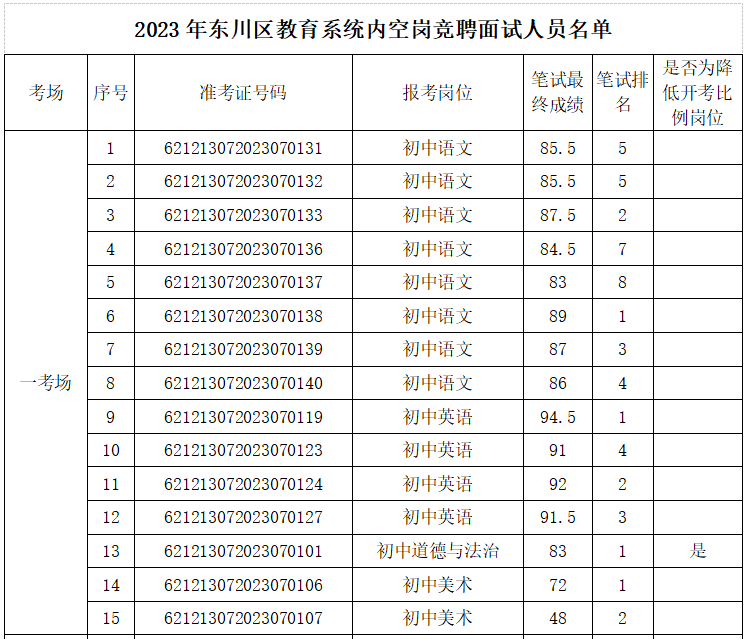 2023年东川区教育系统内空岗竞聘面试人员名单

| 考场 | 序号 | 准考证号码 | 报考岗位 | 笔试最终成绩 | 笔试排名 | 是否为降低开考比例岗位 |
|---|---|---|---|---|---|---|
| 一考场 | 1 | 621213072023070131 | 初中语文 | 85.5 | 5 | |
| | 2 | 621213072023070132 | 初中语文 | 85.5 | 5 | |
| | 3 | 621213072023070133 | 初中语文 | 87.5 | 2 | |
| | 4 | 621213072023070136 | 初中语文 | 84.5 | 7 | |
| | 5 | 621213072023070137 | 初中语文 | 83 | 8 | |
| | 6 | 621213072023070138 | 初中语文 | 89 | 1 | |
| | 7 | 621213072023070139 | 初中语文 | 87 | 3 | |
| | 8 | 621213072023070140 | 初中语文 | 86 | 4 | |
| | 9 | 621213072023070119 | 初中英语 | 94.5 | 1 | |
| | 10 | 621213072023070123 | 初中英语 | 91 | 4 | |
| | 11 | 621213072023070124 | 初中英语 | 92 | 2 | |
| | 12 | 621213072023070127 | 初中英语 | 91.5 | 3 | |
| | 13 | 621213072023070101 | 初中道德与法治 | 83 | 1 | 是 |
| | 14 | 621213072023070106 | 初中美术 | 72 | 1 | |
| | 15 | 621213072023070107 | 初中美术 | 48 | 2 | |